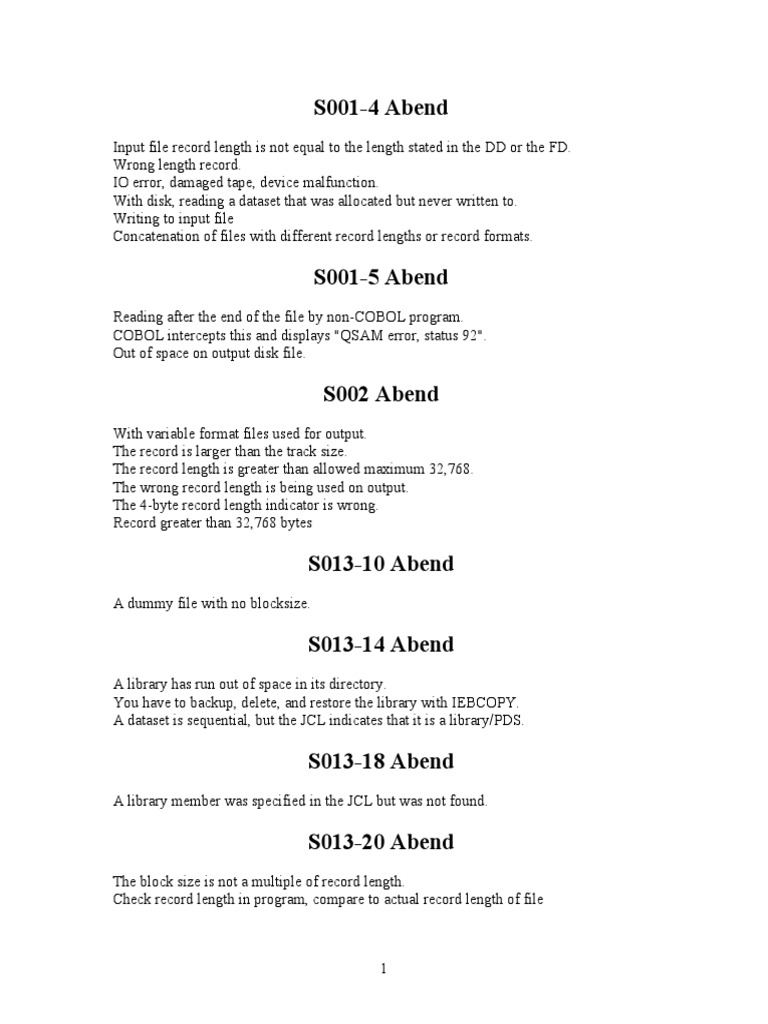 S001-4 Abend

Input file record length is not equal to the length stated in the DD or the FD.
Wrong length record.
IO error, damaged tape, device malfunction.
With disk, reading a dataset that was allocated but never written to.
Writing to input file
Concatenation of files with different record lengths or record formats.

S001-5 Abend

Reading after the end of the file by non-COBOL program.
COBOL intercepts this and displays "QSAM error, status 92".
Out of space on output disk file.

S002 Abend

With variable format files used for output.
The record is larger than the track size.
The record length is greater than allowed maximum 32,768.
The wrong record length is being used on output.
The 4-byte record length indicator is wrong.
Record greater than 32,768 bytes

S013-10 Abend

A dummy file with no blocksize.

S013-14 Abend

A library has run out of space in its directory.
You have to backup, delete, and restore the library with IEBCOPY.
A dataset is sequential, but the JCL indicates that it is a library/PDS.

S013-18 Abend

A library member was specified in the JCL but was not found.

S013-20 Abend

The block size is not a multiple of record length.
Check record length in program, compare to actual record length of file

1